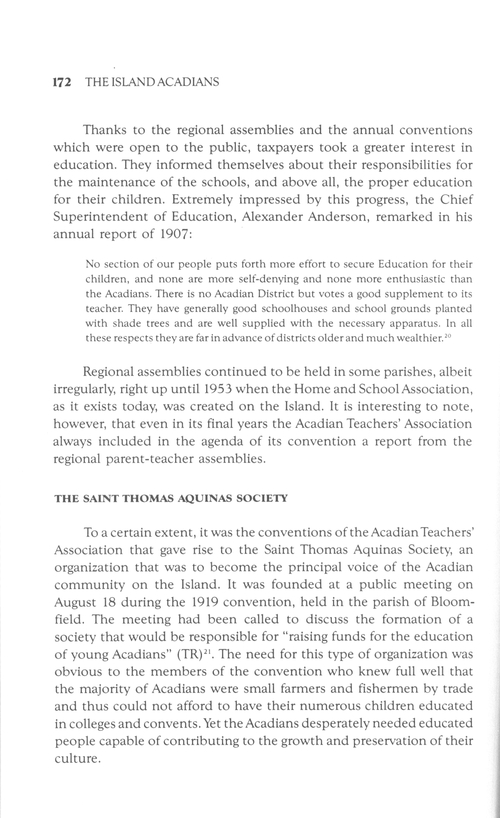 172 THE ISLAND ACADIANS

Thanks to the regional assemblies and the annual conventions which were open to the public, taxpayers took a greater interest in education. They informed themselves about their responsibilities for the maintenance of the schools, and above all, the proper education for their children. Extremely impressed by this progress, the Chief Superintendent of Education, Alexander Anderson, remarked in his annual report of 1907:

No section of our people puts forth more effort to secure Education for their children, and none are more self-denying and none more enthusiastic than the Acadians. There is no Acadian District but votes a good supplement to its teacher. They have generally good schoolhouses and school grounds planted with shade trees and are well supplied with the necessary apparatus. In all these respects they are far in advance of districts older and much wealthier.$^{20}$

Regional assemblies continued to be held in some parishes, albeit irregularly, right up until 1953 when the Home and School Association, as it exists today, was created on the Island. It is interesting to note, however, that even in its final years the Acadian Teachers' Association always included in the agenda of its convention a report from the regional parent-teacher assemblies.

THE SAINT THOMAS AQUINAS SOCIETY

To a certain extent, it was the conventions of the Acadian Teachers' Association that gave rise to the Saint Thomas Aquinas Society, an organization that was to become the principal voice of the Acadian community on the Island. It was founded at a public meeting on August 18 during the 1919 convention, held in the parish of Bloomfield. The meeting had been called to discuss the formation of a society that would be responsible for "raising funds for the education of young Acadians" (TR)$^{21}$. The need for this type of organization was obvious to the members of the convention who knew full well that the majority of Acadians were small farmers and fishermen by trade and thus could not afford to have their numerous children educated in colleges and convents. Yet the Acadians desperately needed educated people capable of contributing to the growth and preservation of their culture.